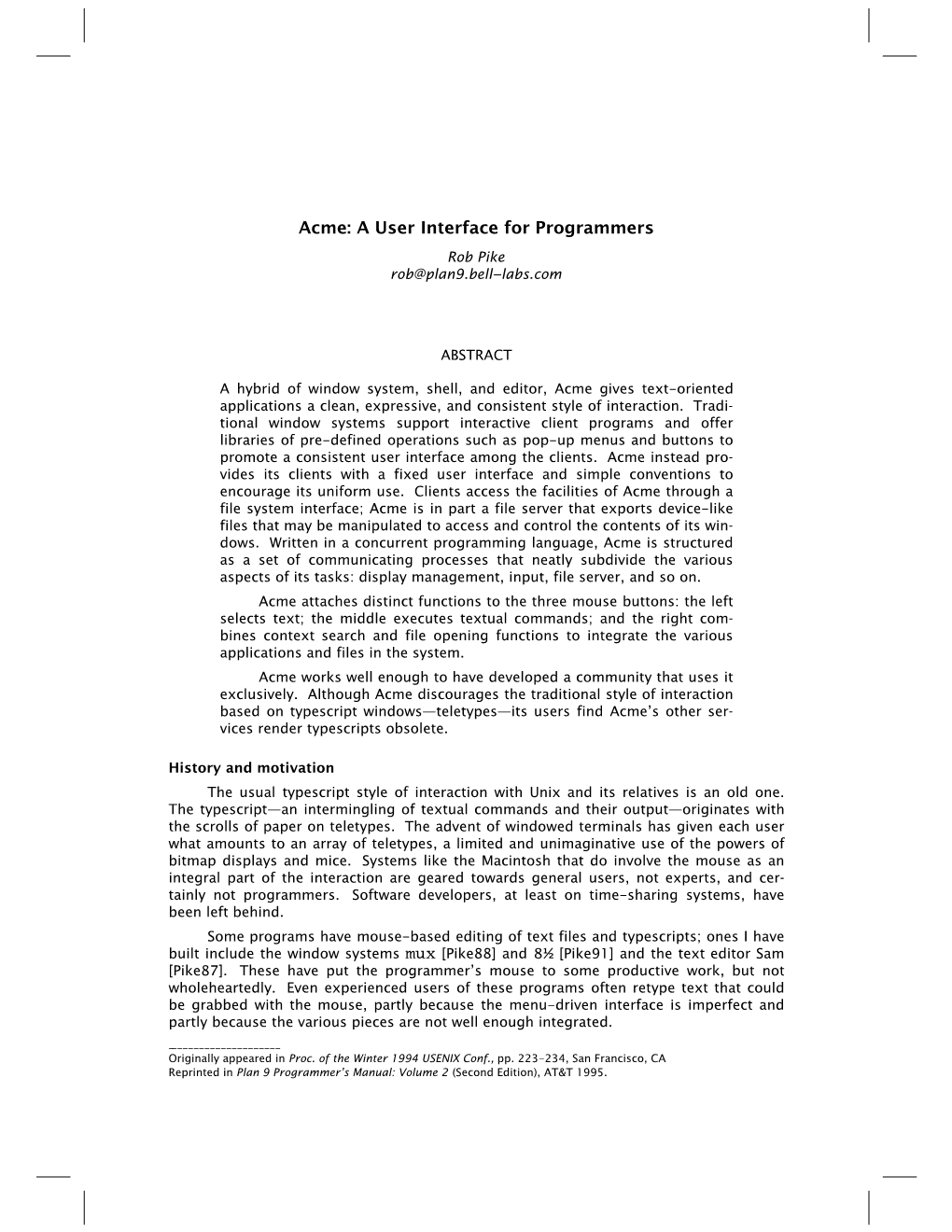 Acme: A User Interface for Programmers

Rob Pike
rob@plan9.bell-labs.com

ABSTRACT

A hybrid of window system, shell, and editor, Acme gives text-oriented applications a clean, expressive, and consistent style of interaction. Traditional window systems support interactive client programs and offer libraries of pre-defined operations such as pop-up menus and buttons to promote a consistent user interface among the clients. Acme instead provides its clients with a fixed user interface and simple conventions to encourage its uniform use. Clients access the facilities of Acme through a file system interface; Acme is in part a file server that exports device-like files that may be manipulated to access and control the contents of its windows. Written in a concurrent programming language, Acme is structured as a set of communicating processes that neatly subdivide the various aspects of its tasks: display management, input, file server, and so on.

Acme attaches distinct functions to the three mouse buttons: the left selects text; the middle executes textual commands; and the right combines context search and file opening functions to integrate the various applications and files in the system.

Acme works well enough to have developed a community that uses it exclusively. Although Acme discourages the traditional style of interaction based on typescript windows—teletypes—its users find Acme's other services render typescripts obsolete.

History and motivation

The usual typescript style of interaction with Unix and its relatives is an old one. The typescript—an intermingling of textual commands and their output—originates with the scrolls of paper on teletypes. The advent of windowed terminals has given each user what amounts to an array of teletypes, a limited and unimaginative use of the powers of bitmap displays and mice. Systems like the Macintosh that do involve the mouse as an integral part of the interaction are geared towards general users, not experts, and certainly not programmers. Software developers, at least on time-sharing systems, have been left behind.

Some programs have mouse-based editing of text files and typescripts; ones I have built include the window systems mux [Pike88] and 8½ [Pike91] and the text editor Sam [Pike87]. These have put the programmer's mouse to some productive work, but not wholeheartedly. Even experienced users of these programs often retype text that could be grabbed with the mouse, partly because the menu-driven interface is imperfect and partly because the various pieces are not well enough integrated.

Originally appeared in Proc. of the Winter 1994 USENIX Conf., pp. 223-234, San Francisco, CA
Reprinted in Plan 9 Programmer's Manual: Volume 2 (Second Edition), AT&T 1995.